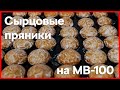 Сырцовые пряники

на МВ-100